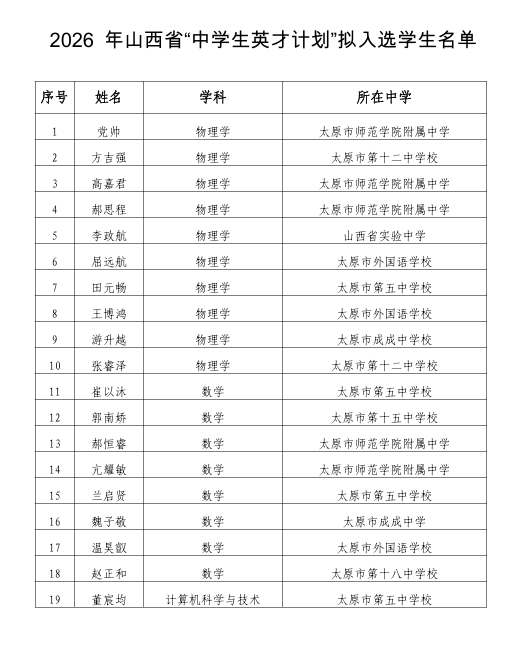 2026 年山西省“中学生英才计划”拟入选学生名单

| 序号 | 姓名 | 学科 | 所在中学 |
|---|---|---|---|
| 1 | 党帅 | 物理学 | 太原市师范学院附属中学 |
| 2 | 方吉强 | 物理学 | 太原市第十二中学校 |
| 3 | 高嘉君 | 物理学 | 太原市师范学院附属中学 |
| 4 | 郝思程 | 物理学 | 太原市师范学院附属中学 |
| 5 | 李玫航 | 物理学 | 山西省实验中学 |
| 6 | 屈远航 | 物理学 | 太原市外国语学校 |
| 7 | 田元畅 | 物理学 | 太原市第五中学校 |
| 8 | 王博鸿 | 物理学 | 太原市外国语学校 |
| 9 | 游升越 | 物理学 | 太原市成成中学校 |
| 10 | 张睿泽 | 物理学 | 太原市第十二中学校 |
| 11 | 崔以沐 | 数学 | 太原市第五中学校 |
| 12 | 郭南娇 | 数学 | 太原市第十五中学校 |
| 13 | 郝恒睿 | 数学 | 太原市师范学院附属中学 |
| 14 | 亢耀敏 | 数学 | 太原市师范学院附属中学 |
| 15 | 兰启贤 | 数学 | 太原市第五中学校 |
| 16 | 魏子敬 | 数学 | 太原市成成中学 |
| 17 | 温昊叡 | 数学 | 太原市外国语学校 |
| 18 | 赵正和 | 数学 | 太原市第十八中学校 |
| 19 | 董宸均 | 计算机科学与技术 | 太原市第五中学校 |